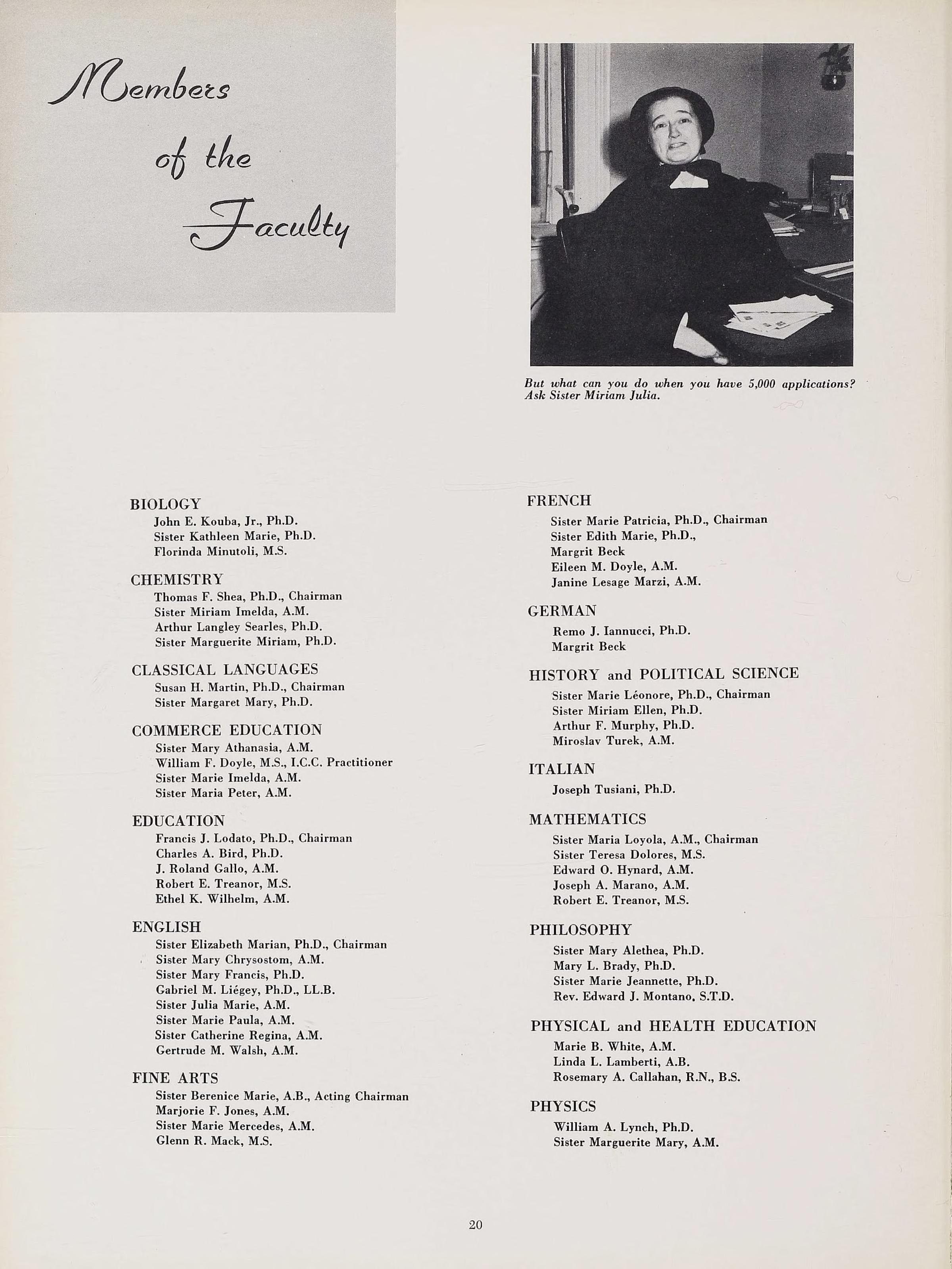 Members of the Faculty

But what can you do when you have 5,000 applications? Ask Sister Miriam Julia.

BIOLOGY
John E. Kouba, Jr., Ph.D.
Sister Kathleen Marie, Ph.D.
Florinda Minutoli, M.S.

CHEMISTRY
Thomas F. Shea, Ph.D., Chairman
Sister Miriam Imelda, A.M.
Arthur Langley Searles, Ph.D.
Sister Marguerite Miriam, Ph.D.

CLASSICAL LANGUAGES
Susan H. Martin, Ph.D., Chairman
Sister Margaret Mary, Ph.D.

COMMERCE EDUCATION
Sister Mary Athanasia, A.M.
William F. Doyle, M.S., I.C.C. Practitioner
Sister Marie Imelda, A.M.
Sister Maria Peter, A.M.

EDUCATION
Francis J. Lodato, Ph.D., Chairman
Charles A. Bird, Ph.D.
J. Roland Gallo, A.M.
Robert E. Treanor, M.S.
Ethel K. Wilhelm, A.M.

ENGLISH
Sister Elizabeth Marian, Ph.D., Chairman
Sister Mary Chrysostom, A.M.
Sister Mary Francis, Ph.D.
Gabriel M. Liégey, Ph.D., LL.B.
Sister Julia Marie, A.M.
Sister Marie Paula, A.M.
Sister Catherine Regina, A.M.
Gertrude M. Walsh, A.M.

FINE ARTS
Sister Berenice Marie, A.B., Acting Chairman
Marjorie F. Jones, A.M.
Sister Marie Mercedes, A.M.
Glenn R. Mack, M.S.

FRENCH
Sister Marie Patricia, Ph.D., Chairman
Sister Edith Marie, Ph.D.,
Margrit Beck
Eileen M. Doyle, A.M.
Janine Lesage Marzi, A.M.

GERMAN
Remo J. Iannucci, Ph.D.
Margrit Beck

HISTORY and POLITICAL SCIENCE
Sister Marie Léonore, Ph.D., Chairman
Sister Miriam Ellen, Ph.D.
Arthur F. Murphy, Ph.D.
Miroslav Turek, A.M.

ITALIAN
Joseph Tusiani, Ph.D.

MATHEMATICS
Sister Maria Loyola, A.M., Chairman
Sister Teresa Dolores, M.S.
Edward O. Hynard, A.M.
Joseph A. Marano, A.M.
Robert E. Treanor, M.S.

PHILOSOPHY
Sister Mary Alethea, Ph.D.
Mary L. Brady, Ph.D.
Sister Marie Jeannette, Ph.D.
Rev. Edward J. Montano, S.T.D.

PHYSICAL and HEALTH EDUCATION
Marie B. White, A.M.
Linda L. Lamberti, A.B.
Rosemary A. Callahan, R.N., B.S.

PHYSICS
William A. Lynch, Ph.D.
Sister Marguerite Mary, A.M.

20